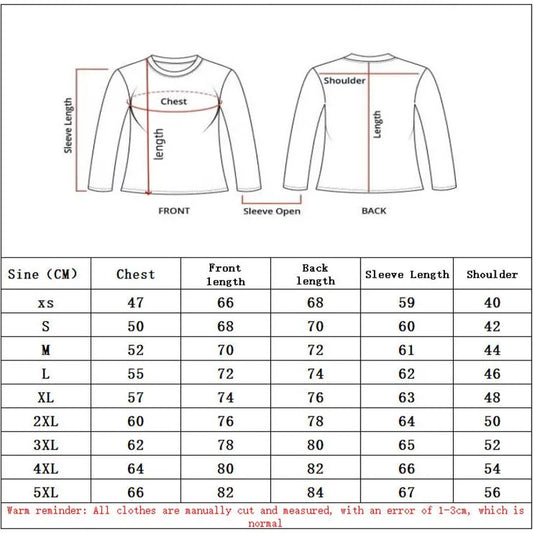 Sleeve Length
Chest
length
FRONT
Sleeve Open
Shoulder
Length
BACK

| Sine (CM) | Chest | Front length | Back length | Sleeve Length | Shoulder |
|---|---|---|---|---|---|
| xs | 47 | 66 | 68 | 59 | 40 |
| S | 50 | 68 | 70 | 60 | 42 |
| M | 52 | 70 | 72 | 61 | 44 |
| L | 55 | 72 | 74 | 62 | 46 |
| XL | 57 | 74 | 76 | 63 | 48 |
| 2XL | 60 | 76 | 78 | 64 | 50 |
| 3XL | 62 | 78 | 80 | 65 | 52 |
| 4XL | 64 | 80 | 82 | 66 | 54 |
| 5XL | 66 | 82 | 84 | 67 | 56 |

Warm reminder: All clothes are manually cut and measured, with an error of 1-3cm, which is normal